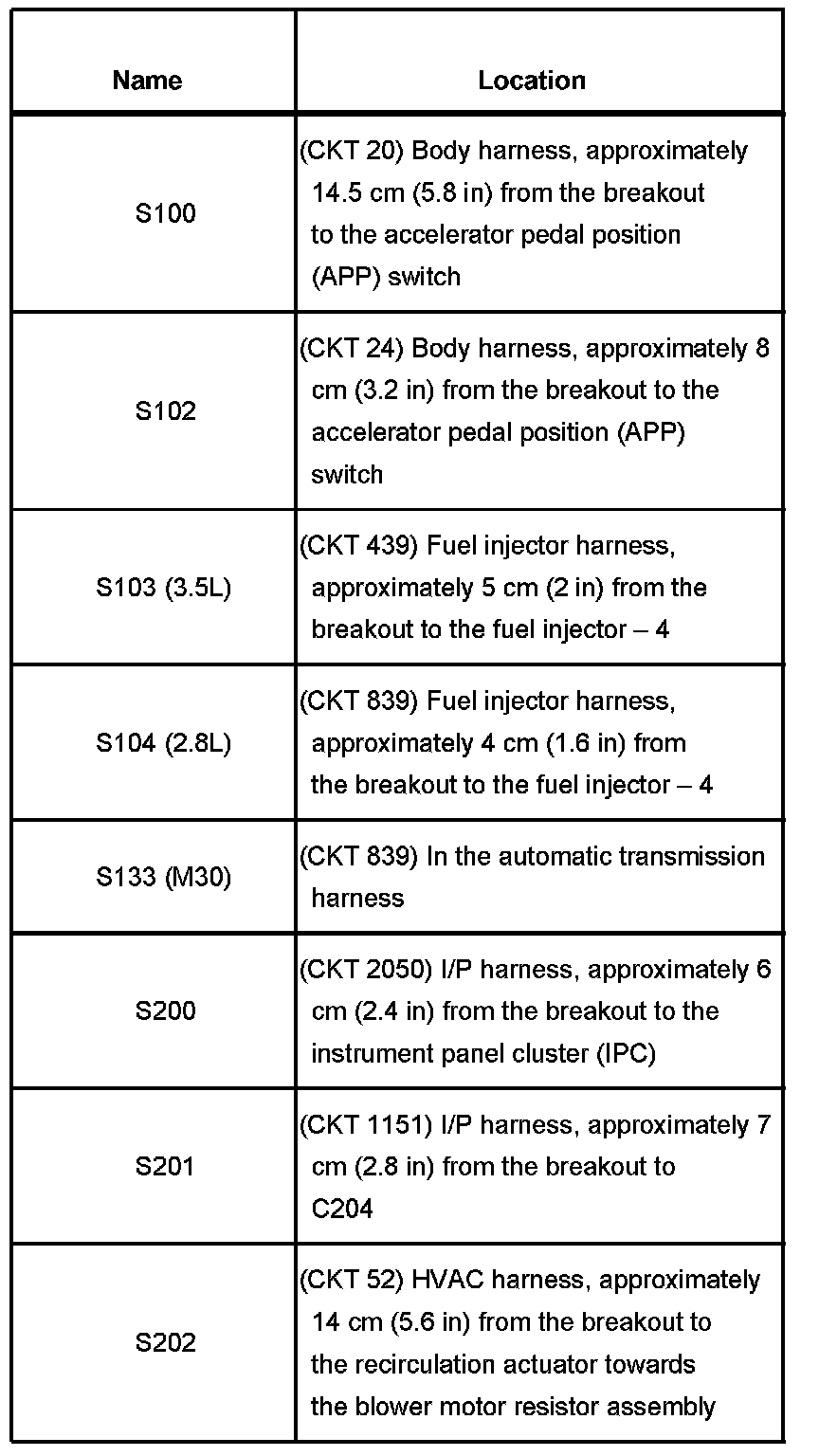 | Name | Location |
|---|---|
| S100 | (CKT 20) Body harness, approximately 14.5 cm (5.8 in) from the breakout to the accelerator pedal position (APP) switch |
| S102 | (CKT 24) Body harness, approximately 8 cm (3.2 in) from the breakout to the accelerator pedal position (APP) switch |
| S103 (3.5L) | (CKT 439) Fuel injector harness, approximately 5 cm (2 in) from the breakout to the fuel injector – 4 |
| S104 (2.8L) | (CKT 839) Fuel injector harness, approximately 4 cm (1.6 in) from the breakout to the fuel injector – 4 |
| S133 (M30) | (CKT 839) In the automatic transmission harness |
| S200 | (CKT 2050) I/P harness, approximately 6 cm (2.4 in) from the breakout to the instrument panel cluster (IPC) |
| S201 | (CKT 1151) I/P harness, approximately 7 cm (2.8 in) from the breakout to C204 |
| S202 | (CKT 52) HVAC harness, approximately 14 cm (5.6 in) from the breakout to the recirculation actuator towards the blower motor resistor assembly |